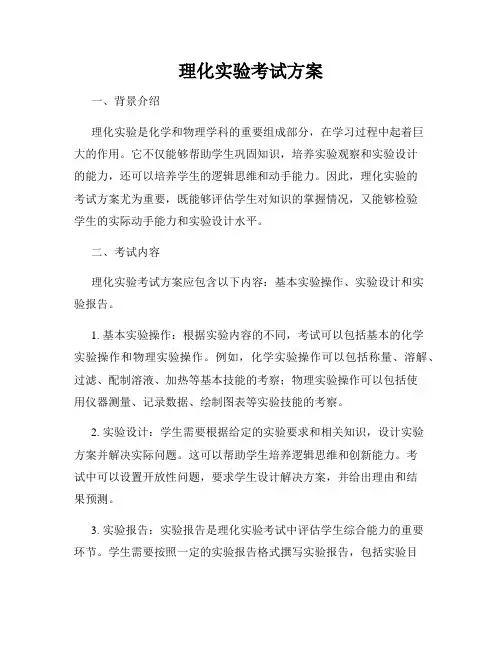 理化实验考试方案

一、背景介绍

理化实验是化学和物理学科的重要组成部分，在学习过程中起着巨大的作用。它不仅能够帮助学生巩固知识，培养实验观察和实验设计的能力，还可以培养学生的逻辑思维和动手能力。因此，理化实验的考试方案尤为重要，既能够评估学生对知识的掌握情况，又能够检验学生的实际动手能力和实验设计水平。

二、考试内容

理化实验考试方案应包含以下内容：基本实验操作、实验设计和实验报告。

1. 基本实验操作：根据实验内容的不同，考试可以包括基本的化学实验操作和物理实验操作。例如，化学实验操作可以包括称量、溶解、过滤、配制溶液、加热等基本技能的考察；物理实验操作可以包括使用仪器测量、记录数据、绘制图表等实验技能的考察。

2. 实验设计：学生需要根据给定的实验要求和相关知识，设计实验方案并解决实际问题。这可以帮助学生培养逻辑思维和创新能力。考试中可以设置开放性问题，要求学生设计解决方案，并给出理由和结果预测。

3. 实验报告：实验报告是理化实验考试中评估学生综合能力的重要环节。学生需要按照一定的实验报告格式撰写实验报告，包括实验目